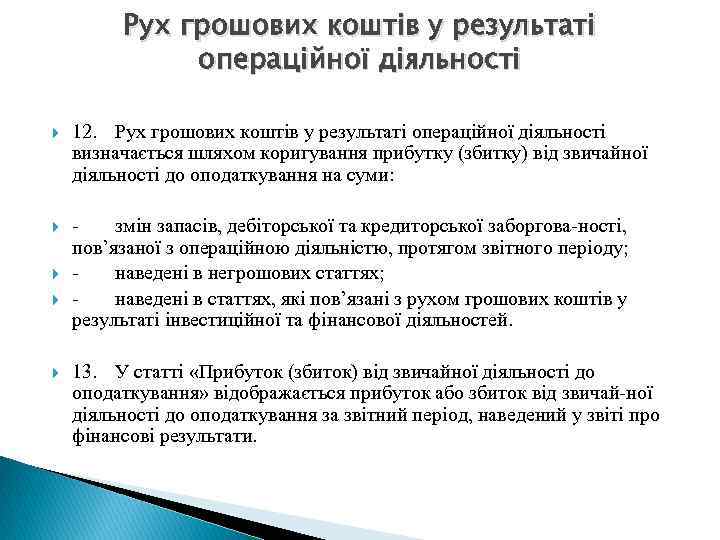 Рух грошових коштів у результаті операційної діяльності

12. Рух грошових коштів у результаті операційної діяльності визначається шляхом коригування прибутку (збитку) від звичайної діяльності до оподаткування на суми:

- змін запасів, дебіторської та кредиторської заборгова-ності, пов'язаної з операційною діяльністю, протягом звітного періоду;

- наведені в негрошових статтях;

- наведені в статтях, які пов'язані з рухом грошових коштів у результаті інвестиційної та фінансової діяльностей.

13. У статті «Прибуток (збиток) від звичайної діяльності до оподаткування» відображається прибуток або збиток від звичай-ної діяльності до оподаткування за звітний період, наведений у звіті про фінансові результати.